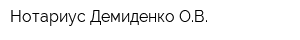 Нотариус Демиденко О.В.